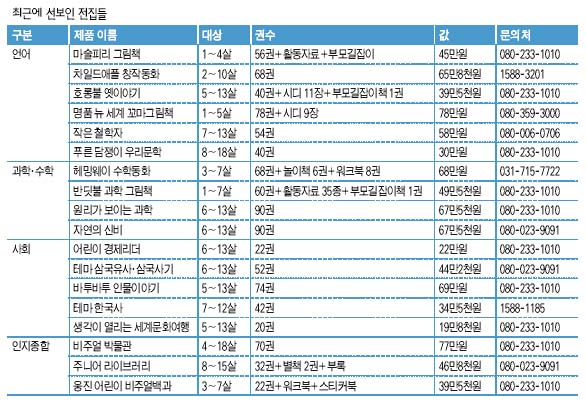 최근에 선보인 전집들

| 구분 | 제품 이름 | 대상 | 권수 | 값 | 문의처 |
|---|---|---|---|---|---|
| 언어 | 마술피리 그림책 | 1~4살 | 56권+활동자료+부모길잡이 | 45만원 | 080-233-1010 |
| | 차일드애플 창작동화 | 2~10살 | 68권 | 65만8천원 | 1588-3201 |
| | 호롱불 옛이야기 | 5~13살 | 40권+시디 11장+부모길잡이책 1권 | 39만5천원 | 080-233-1010 |
| | 명품 뉴 세계 꼬마그림책 | 1~5살 | 78권+시디 9장 | 78만원 | 080-359-3000 |
| | 작은 철학자 | 7~13살 | 54권 | 58만원 | 080-006-0706 |
| | 푸른 담쟁이 우리문학 | 8~18살 | 40권 | 30만원 | 080-233-1010 |
| 과학·수학 | 헤밍웨이 수학동화 | 3~7살 | 68권+놀이책 6권+워크북 8권 | 68만원 | 031-715-7722 |
| | 반딧불 과학 그림책 | 1~7살 | 60권+활동자료 35종+부모길잡이책 1권 | 49만5천원 | 080-233-1010 |
| | 원리가 보이는 과학 | 6~13살 | 90권 | 67만5천원 | 080-233-1010 |
| | 자연의 신비 | 6~13살 | 90권 | 67만5천원 | 080-023-9091 |
| 사회 | 어린이 경제리더 | 6~13살 | 22권 | 22만원 | 080-233-1010 |
| | 테마 삼국유사·삼국사기 | 6~13살 | 52권 | 44만2천원 | 080-023-9091 |
| | 바투바투 인물이야기 | 5~13살 | 74권 | 69만원 | 080-233-1010 |
| | 테마 한국사 | 7~12살 | 42권 | 34만5천원 | 1588-1185 |
| | 생각이 열리는 세계문화여행 | 5~13살 | 20권 | 19만8천원 | 080-233-1010 |
| 인지종합 | 비주얼 박물관 | 4~18살 | 70권 | 77만원 | 080-233-1010 |
| | 주니어 라이브러리 | 8~15살 | 32권+별책 2권+부록 | 46만8천원 | 080-023-9091 |
| | 웅진 어린이 비주얼백과 | 3~7살 | 22권+워크북+스티커북 | 39만5천원 | 080-233-1010 |